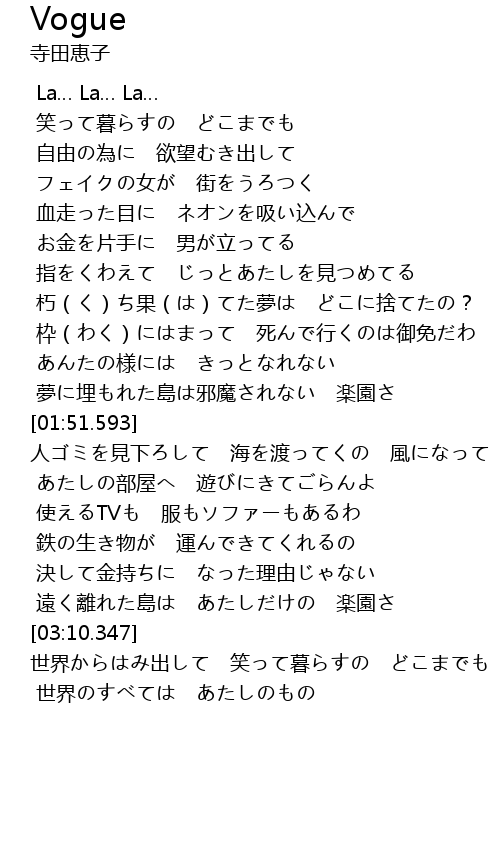 Vogue
寺田恵子

La... La... La...
笑って暮らすの　どこまでも
自由の為に　欲望むき出して
フェイクの女が　街をうろつく
血走った目に　ネオンを吸い込んで
お金を片手に　男が立ってる
指をくわえて　じっとあたしを見つめてる
朽(く)ち果(は)てた夢は　どこに捨てたの?
枠(わく)にはまって　死んで行くのは御免だわ
あんたの様には　きっとなれない
夢に埋もれた島は邪魔されない　楽園さ
[01:51.593]
人ゴミを見下ろして　海を渡ってくの　風になって
あたしの部屋へ　遊びにきてごらんよ
使えるTVも　服もソファーもあるわ
鉄の生き物が　運んできてくれるの
決して金持ちに　なった理由じゃない
遠く離れた島は　あたしだけの　楽園さ
[03:10.347]
世界からはみ出して　笑って暮らすの　どこまでも
世界のすべては　あたしのもの